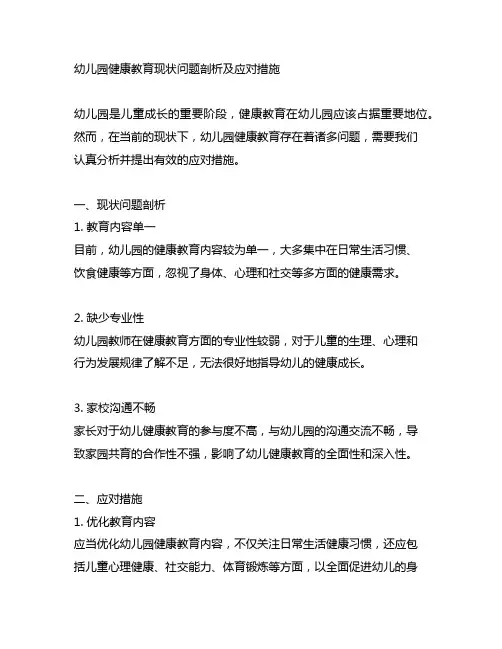 幼儿园健康教育现状问题剖析及应对措施

幼儿园是儿童成长的重要阶段，健康教育在幼儿园应该占据重要地位。然而，在当前的现状下，幼儿园健康教育存在着诸多问题，需要我们认真分析并提出有效的应对措施。

一、现状问题剖析
1. 教育内容单一
目前，幼儿园的健康教育内容较为单一，大多集中在日常生活习惯、饮食健康等方面，忽视了身体、心理和社交等多方面的健康需求。

2. 缺少专业性
幼儿园教师在健康教育方面的专业性较弱，对于儿童的生理、心理和行为发展规律了解不足，无法很好地指导幼儿的健康成长。

3. 家校沟通不畅
家长对于幼儿健康教育的参与度不高，与幼儿园的沟通交流不畅，导致家园共育的合作性不强，影响了幼儿健康教育的全面性和深入性。

二、应对措施
1. 优化教育内容
应当优化幼儿园健康教育内容，不仅关注日常生活健康习惯，还应包括儿童心理健康、社交能力、体育锻炼等方面，以全面促进幼儿的身